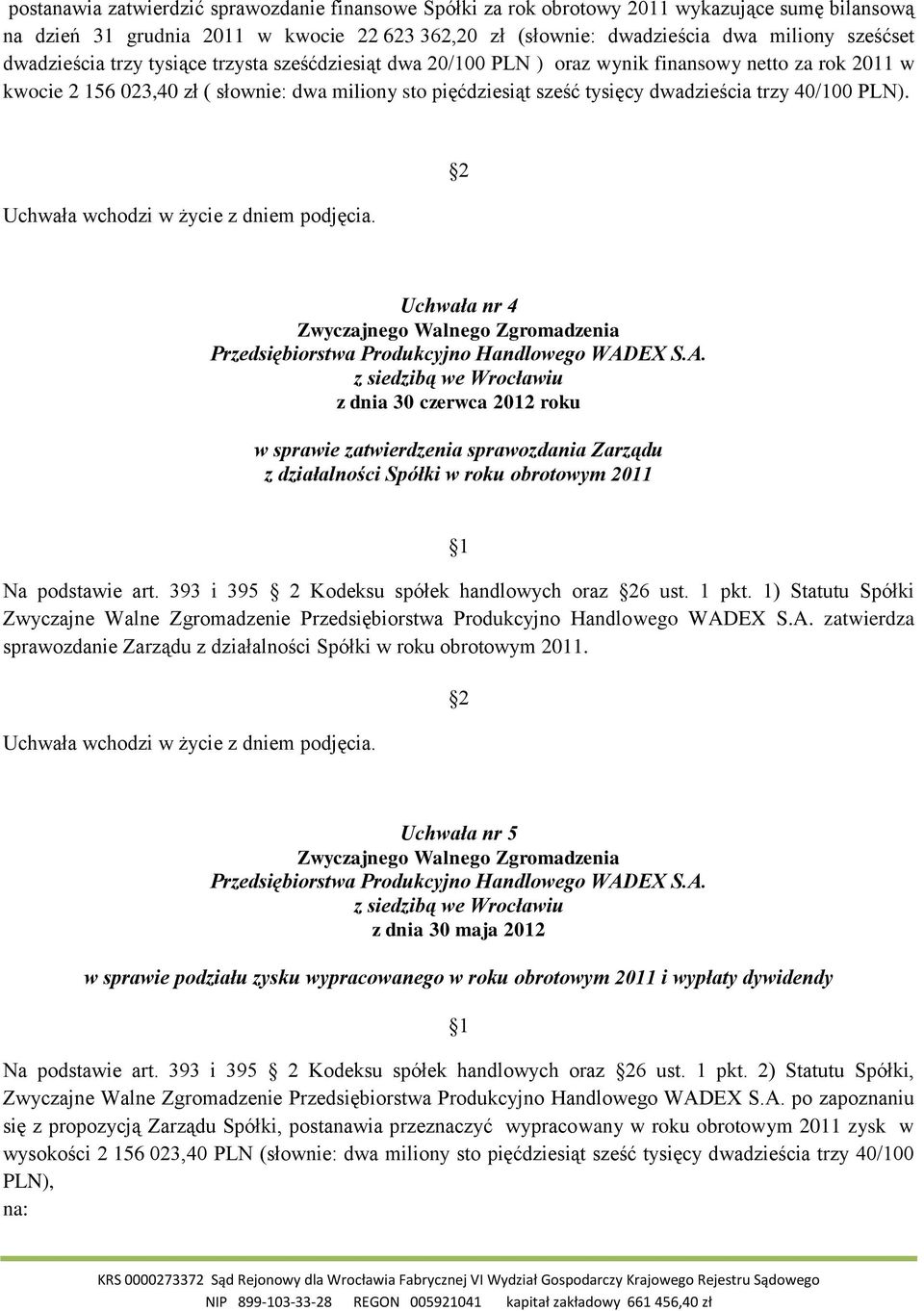 postanawia zatwierdzić sprawozdanie finansowe Spółki za rok obrotowy 2011 wykazujące sumę bilansową na dzień 31 grudnia 2011 w kwocie 22 623 362,20 zł (słownie: dwadzieścia dwa miliony sześćset dwadzieścia trzy tysiące trzysta sześćdziesiąt dwa 20/100 PLN ) oraz wynik finansowy netto za rok 2011 w kwocie 2 156 023,40 zł ( słownie: dwa miliony sto pięćdziesiąt sześć tysięcy dwadzieścia trzy 40/100 PLN).

2

Uchwała wchodzi w życie z dniem podjęcia.

Uchwała nr 4
Zwyczajnego Walnego Zgromadzenia
Przedsiębiorstwa Produkcyjno Handlowego WADEX S.A.
z siedzibą we Wrocławiu
z dnia 30 czerwca 2012 roku

w sprawie zatwierdzenia sprawozdania Zarządu
z działalności Spółki w roku obrotowym 2011

1

Na podstawie art. 393 i 395 2 Kodeksu spółek handlowych oraz 26 ust. 1 pkt. 1) Statutu Spółki Zwyczajne Walne Zgromadzenie Przedsiębiorstwa Produkcyjno Handlowego WADEX S.A. zatwierdza sprawozdanie Zarządu z działalności Spółki w roku obrotowym 2011.

2

Uchwała wchodzi w życie z dniem podjęcia.

Uchwała nr 5
Zwyczajnego Walnego Zgromadzenia
Przedsiębiorstwa Produkcyjno Handlowego WADEX S.A.
z siedzibą we Wrocławiu
z dnia 30 maja 2012

w sprawie podziału zysku wypracowanego w roku obrotowym 2011 i wypłaty dywidendy

1

Na podstawie art. 393 i 395 2 Kodeksu spółek handlowych oraz 26 ust. 1 pkt. 2) Statutu Spółki, Zwyczajne Walne Zgromadzenie Przedsiębiorstwa Produkcyjno Handlowego WADEX S.A. po zapoznaniu się z propozycją Zarządu Spółki, postanawia przeznaczyć wypracowany w roku obrotowym 2011 zysk w wysokości 2 156 023,40 PLN (słownie: dwa miliony sto pięćdziesiąt sześć tysięcy dwadzieścia trzy 40/100 PLN),
na:

KRS 0000273372 Sąd Rejonowy dla Wrocławia Fabrycznej VI Wydział Gospodarczy Krajowego Rejestru Sądowego
NIP 899-103-33-28 REGON 005921041 kapitał zakładowy 661 456,40 zł